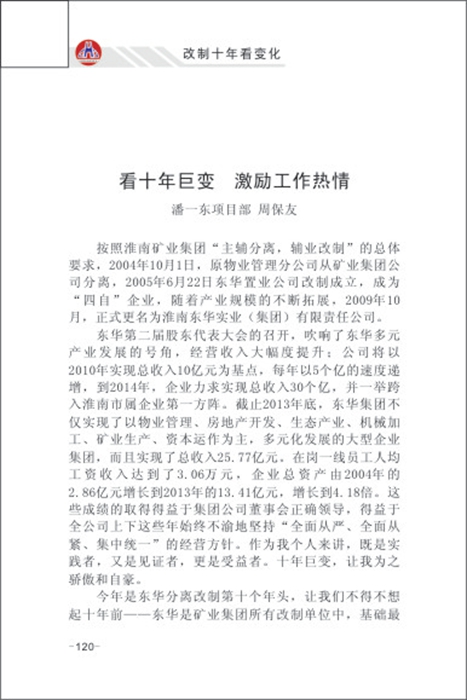 改制十年看变化

看十年巨变　激励工作热情

潘一东项目部 周保友

按照淮南矿业集团“主辅分离，辅业改制”的总体要求，2004年10月1日，原物业管理分公司从矿业集团公司分离，2005年6月22日东华置业公司改制成立，成为“四自”企业，随着产业规模的不断拓展，2009年10月，正式更名为淮南东华实业（集团）有限责任公司。

东华第二届股东代表大会的召开，吹响了东华多元产业发展的号角，经营收入大幅度提升：公司将以2010年实现总收入10亿元为基点，每年以5个亿的速度递增，到2014年，企业力求实现总收入30个亿，并一举跨入淮南市属企业第一方阵。截止2013年底，东华集团不仅实现了以物业管理、房地产开发、生态产业、机械加工、矿业生产、资本运作为主，多元化发展的大型企业集团，而且实现了总收入25.77亿元。在岗一线员工人均工资收入达到了3.06万元，企业总资产由2004年的2.86亿元增长到2013年的13.41亿元，增长到4.18倍。这些成绩的取得得益于集团公司董事会正确领导，得益于全公司上下这些年始终不渝地坚持“全面从严、全面从紧、集中统一”的经营方针。作为我个人来讲，既是实践者，又是见证者，更是受益者。十年巨变，让我为之骄傲和自豪。

今年是东华分离改制第十个年头，让我们不得不想起十年前——东华是矿业集团所有改制单位中，基础最

-120-